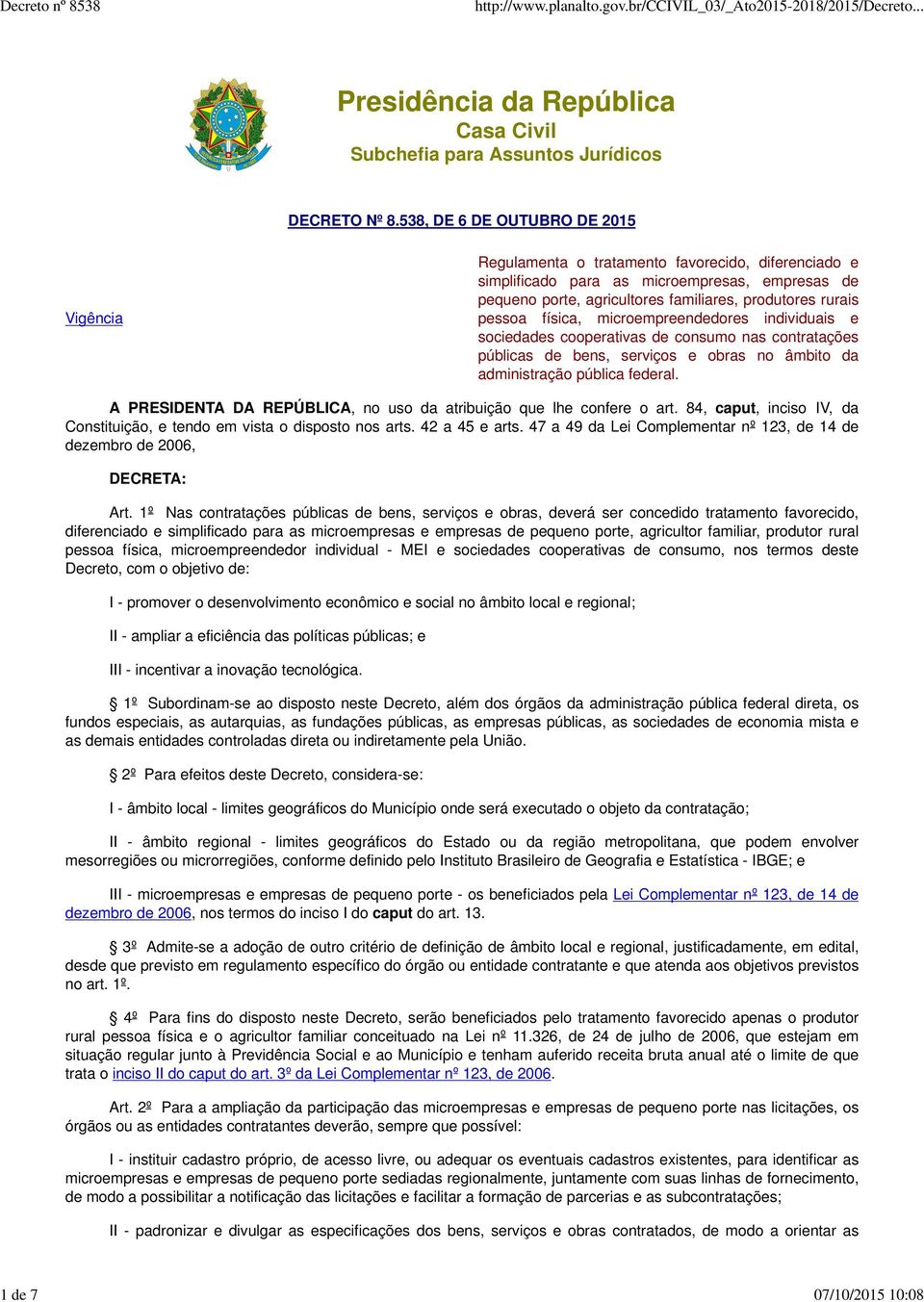 Decreto nº 8538 http://www.planalto.gov.br/CCIVIL_03/_Ato2015-2018/2015/Decreto...

Presidência da República
Casa Civil
Subchefia para Assuntos Jurídicos

DECRETO Nº 8.538, DE 6 DE OUTUBRO DE 2015

Vigência

Regulamenta o tratamento favorecido, diferenciado e simplificado para as microempresas, empresas de pequeno porte, agricultores familiares, produtores rurais pessoa física, microempreendedores individuais e sociedades cooperativas de consumo nas contratações públicas de bens, serviços e obras no âmbito da administração pública federal.

A PRESIDENTA DA REPÚBLICA, no uso da atribuição que lhe confere o art. 84, caput, inciso IV, da Constituição, e tendo em vista o disposto nos arts. 42 a 45 e arts. 47 a 49 da Lei Complementar nº 123, de 14 de dezembro de 2006,

DECRETA:

Art. 1º Nas contratações públicas de bens, serviços e obras, deverá ser concedido tratamento favorecido, diferenciado e simplificado para as microempresas e empresas de pequeno porte, agricultor familiar, produtor rural pessoa física, microempreendedor individual - MEI e sociedades cooperativas de consumo, nos termos deste Decreto, com o objetivo de:

I - promover o desenvolvimento econômico e social no âmbito local e regional;

II - ampliar a eficiência das políticas públicas; e

III - incentivar a inovação tecnológica.

§ 1º Subordinam-se ao disposto neste Decreto, além dos órgãos da administração pública federal direta, os fundos especiais, as autarquias, as fundações públicas, as empresas públicas, as sociedades de economia mista e as demais entidades controladas direta ou indiretamente pela União.

§ 2º Para efeitos deste Decreto, considera-se:

I - âmbito local - limites geográficos do Município onde será executado o objeto da contratação;

II - âmbito regional - limites geográficos do Estado ou da região metropolitana, que podem envolver mesorregiões ou microrregiões, conforme definido pelo Instituto Brasileiro de Geografia e Estatística - IBGE; e

III - microempresas e empresas de pequeno porte - os beneficiados pela Lei Complementar nº 123, de 14 de dezembro de 2006, nos termos do inciso I do caput do art. 13.

§ 3º Admite-se a adoção de outro critério de definição de âmbito local e regional, justificadamente, em edital, desde que previsto em regulamento específico do órgão ou entidade contratante e que atenda aos objetivos previstos no art. 1º.

§ 4º Para fins do disposto neste Decreto, serão beneficiados pelo tratamento favorecido apenas o produtor rural pessoa física e o agricultor familiar conceituado na Lei nº 11.326, de 24 de julho de 2006, que estejam em situação regular junto à Previdência Social e ao Município e tenham auferido receita bruta anual até o limite de que trata o inciso II do caput do art. 3º da Lei Complementar nº 123, de 2006.

Art. 2º Para a ampliação da participação das microempresas e empresas de pequeno porte nas licitações, os órgãos ou as entidades contratantes deverão, sempre que possível:

I - instituir cadastro próprio, de acesso livre, ou adequar os eventuais cadastros existentes, para identificar as microempresas e empresas de pequeno porte sediadas regionalmente, juntamente com suas linhas de fornecimento, de modo a possibilitar a notificação das licitações e facilitar a formação de parcerias e as subcontratações;

II - padronizar e divulgar as especificações dos bens, serviços e obras contratados, de modo a orientar as

1 de 7 07/10/2015 10:08